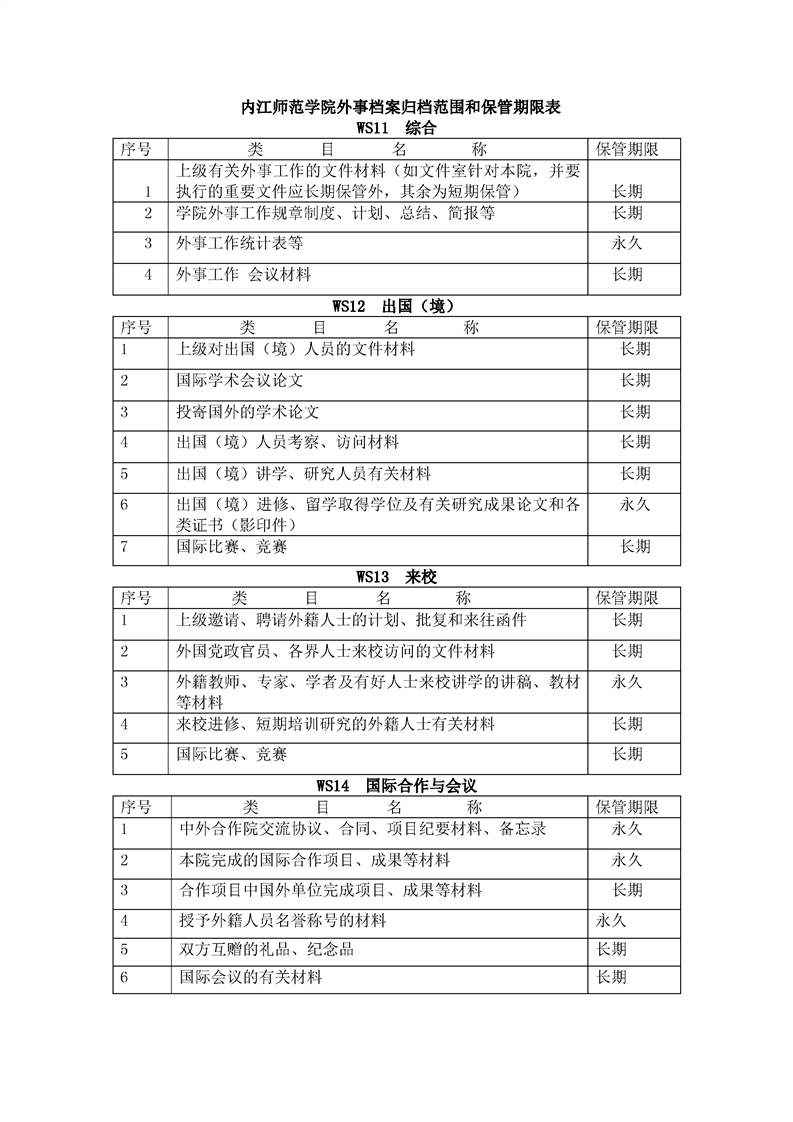 内江师范学院外事档案归档范围和保管期限表

WS11 综合

| 序号 | 类 目 名 称 | 保管期限 |
|---|---|---|
| 1 | 上级有关外事工作的文件材料（如文件室针对本院，并要执行的重要文件应长期保管外，其余为短期保管） | 长期 |
| 2 | 学院外事工作规章制度、计划、总结、简报等 | 长期 |
| 3 | 外事工作统计表等 | 永久 |
| 4 | 外事工作 会议材料 | 长期 |

WS12 出国（境）

| 序号 | 类 目 名 称 | 保管期限 |
|---|---|---|
| 1 | 上级对出国（境）人员的文件材料 | 长期 |
| 2 | 国际学术会议论文 | 长期 |
| 3 | 投寄国外的学术论文 | 长期 |
| 4 | 出国（境）人员考察、访问材料 | 长期 |
| 5 | 出国（境）讲学、研究人员有关材料 | 长期 |
| 6 | 出国（境）进修、留学取得学位及有关研究成果论文和各类证书（影印件） | 永久 |
| 7 | 国际比赛、竞赛 | 长期 |

WS13 来校

| 序号 | 类 目 名 称 | 保管期限 |
|---|---|---|
| 1 | 上级邀请、聘请外籍人士的计划、批复和来往函件 | 长期 |
| 2 | 外国党政官员、各界人士来校访问的文件材料 | 长期 |
| 3 | 外籍教师、专家、学者及有好人士来校讲学的讲稿、教材等材料 | 永久 |
| 4 | 来校进修、短期培训研究的外籍人士有关材料 | 长期 |
| 5 | 国际比赛、竞赛 | 长期 |

WS14 国际合作与会议

| 序号 | 类 目 名 称 | 保管期限 |
|---|---|---|
| 1 | 中外合作院交流协议、合同、项目纪要材料、备忘录 | 永久 |
| 2 | 本院完成的国际合作项目、成果等材料 | 永久 |
| 3 | 合作项目中国外单位完成项目、成果等材料 | 长期 |
| 4 | 授予外籍人员名誉称号的材料 | 永久 |
| 5 | 双方互赠的礼品、纪念品 | 长期 |
| 6 | 国际会议的有关材料 | 长期 |